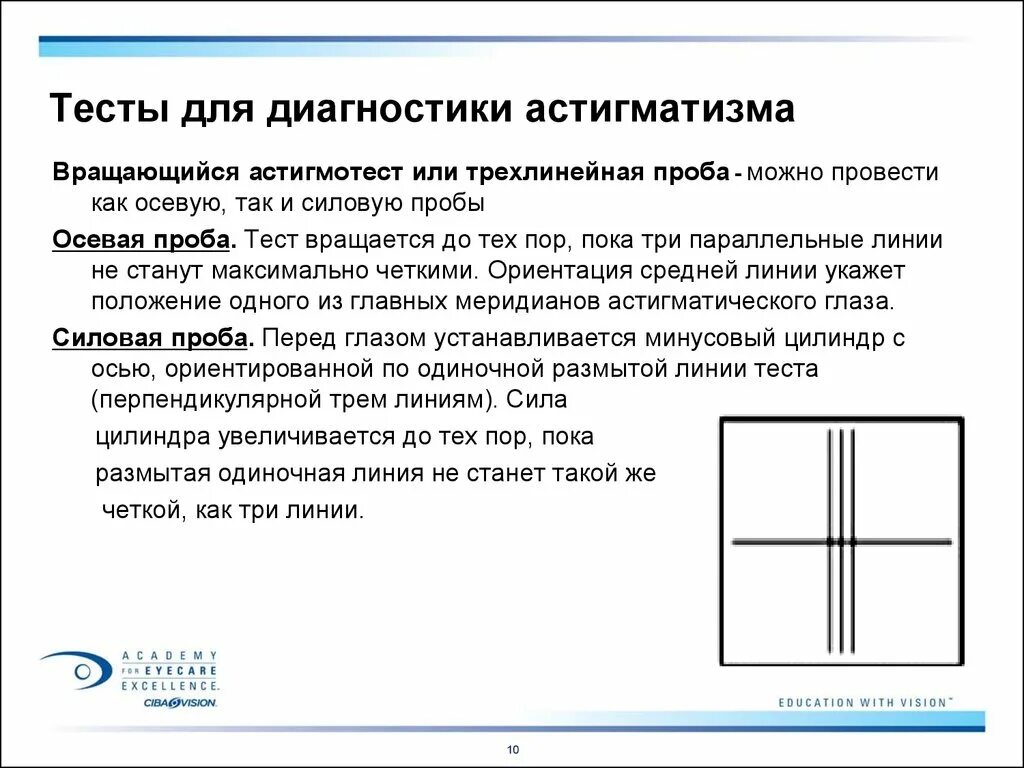 Тесты для диагностики астигматизма

Вращающийся астигмотест или трехлинейная проба - можно провести как осевую, так и силовую пробы

Осевая проба. Тест вращается до тех пор, пока три параллельные линии не станут максимально четкими. Ориентация средней линии укажет положение одного из главных меридианов астигматического глаза.

Силовая проба. Перед глазом устанавливается минусовый цилиндр с осью, ориентированной по одиночной размытой линии теста (перпендикулярной трем линиям). Сила цилиндра увеличивается до тех пор, пока размытая одиночная линия не станет такой же четкой, как три линии.

ACADEMY FOR EYECARE EXCELLENCE.
CIBA VISION.

EDUCATION WITH VISION™

10